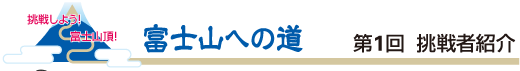 挑戦しよう!
富士山頂!
富士山への道
第1回 挑戦者紹介